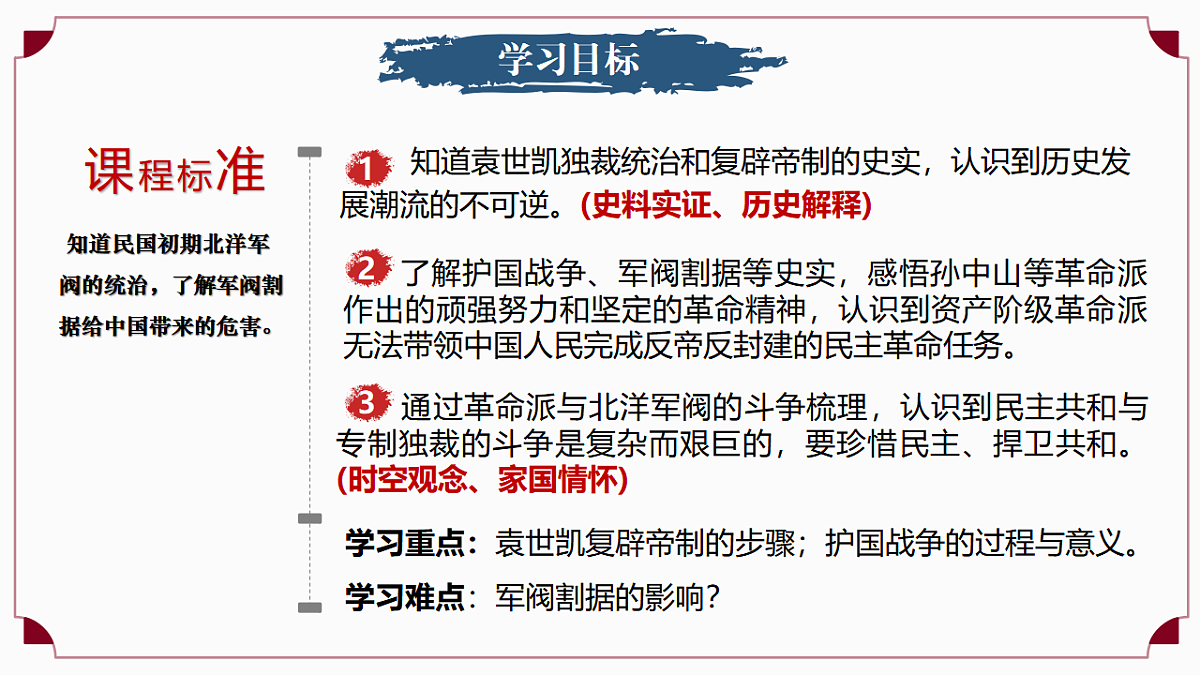 学习目标

课程标准

知道民国初期北洋军阀的统治，了解军阀割据给中国带来的危害。

1 知道袁世凯独裁统治和复辟帝制的史实，认识到历史发展潮流的不可逆。(史料实证、历史解释)

2 了解护国战争、军阀割据等史实，感悟孙中山等革命派作出的顽强努力和坚定的革命精神，认识到资产阶级革命派无法带领中国人民完成反帝反封建的民主革命任务。

3 通过革命派与北洋军阀的斗争梳理，认识到民主共和与专制独裁的斗争是复杂而艰巨的，要珍惜民主、捍卫共和。(时空观念、家国情怀)

学习重点：袁世凯复辟帝制的步骤；护国战争的过程与意义。

学习难点：军阀割据的影响？